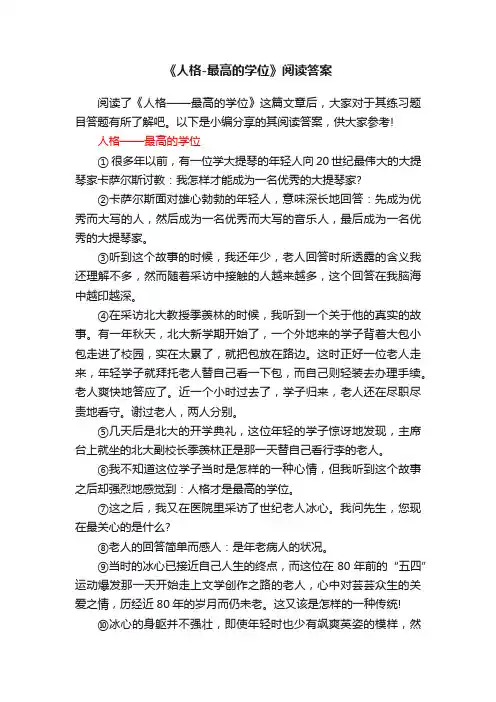 《人格-最高的学位》阅读答案

阅读了《人格——最高的学位》这篇文章后，大家对于其练习题目答题有所了解吧。以下是小编分享的其阅读答案，供大家参考!

人格——最高的学位

① 很多年以前，有一位学大提琴的年轻人向 20 世纪最伟大的大提琴家卡萨尔斯讨教：我怎样才能成为一名优秀的大提琴家?

②卡萨尔斯面对雄心勃勃的年轻人，意味深长地回答：先成为优秀而大写的人，然后成为一名优秀而大写的音乐人，最后成为一名优秀的大提琴家。

③听到这个故事的时候，我还年少，老人回答时所透露的含义我还理解不多，然而随着采访中接触的人越来越多，这个回答在我脑海中越印越深。

④在采访北大教授季羡林的时候，我听到一个关于他的真实的故事。有一年秋天，北大新学期开始了，一个外地来的学子背着大包小包走进了校园，实在太累了，就把包放在路边。这时正好一位老人走来，年轻学子就拜托老人替自己看一下包，而自己则轻装去办理手续。老人爽快地答应了。近一个小时过去了，学子归来，老人还在尽职尽责地看守。谢过老人，两人分别。

⑤几天后是北大的开学典礼，这位年轻的学子惊讶地发现，主席台上就坐的北大副校长季羡林正是那一天替自己看行李的老人。

⑥我不知道这位学子当时是怎样的一种心情，但我听到这个故事之后却强烈地感觉到：人格才是最高的学位。

⑦这之后，我又在医院里采访了世纪老人冰心。我问先生，您现在最关心的是什么?

⑧老人的回答简单而感人：是年老病人的状况。

⑨当时的冰心已接近自己人生的终点，而这位在 80 年前的“五四”运动爆发那一天开始走上文学创作之路的老人，心中对芸芸众生的关爱之情，历经近 80 年的岁月而仍未老。这又该是怎样的一种传统!

⑩冰心的身躯并不强壮，即使年轻时也少有飒爽英姿的模样，然